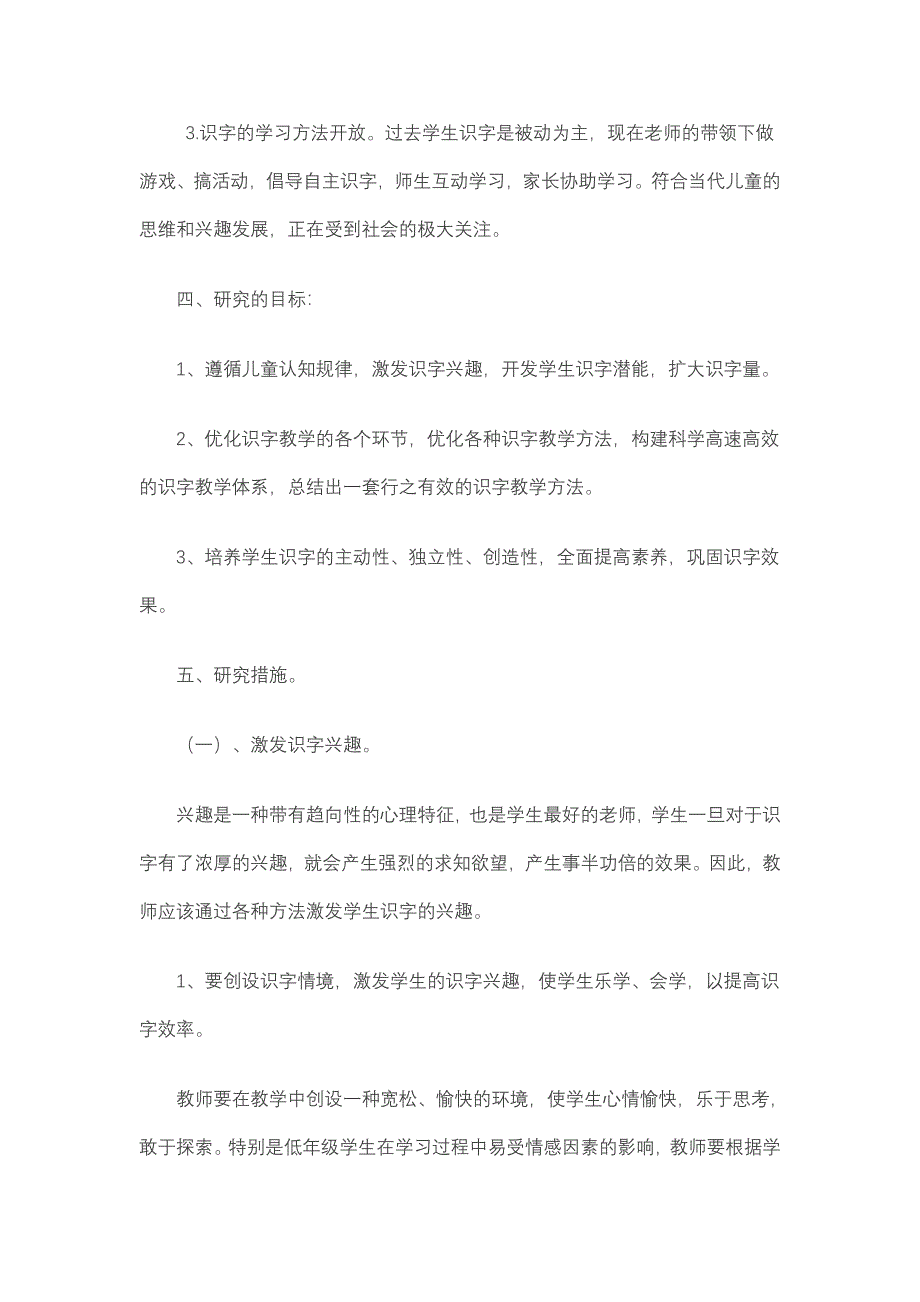 3.识字的学习方法开放。过去学生识字是被动为主，现在老师的带领下做游戏、搞活动，倡导自主识字，师生互动学习，家长协助学习。符合当代儿童的思维和兴趣发展，正在受到社会的极大关注。

四、研究的目标:

1、遵循儿童认知规律，激发识字兴趣，开发学生识字潜能，扩大识字量。

2、优化识字教学的各个环节，优化各种识字教学方法，构建科学高速高效的识字教学体系，总结出一套行之有效的识字教学方法。

3、培养学生识字的主动性、独立性、创造性，全面提高素养，巩固识字效果。

五、研究措施。

（一）、激发识字兴趣。

兴趣是一种带有趋向性的心理特征，也是学生最好的老师，学生一旦对于识字有了浓厚的兴趣，就会产生强烈的求知欲望，产生事半功倍的效果。因此，教师应该通过各种方法激发学生识字的兴趣。

1、要创设识字情境，激发学生的识字兴趣，使学生乐学、会学，以提高识字效率。

教师要在教学中创设一种宽松、愉快的环境，使学生心情愉快，乐于思考，敢于探索。特别是低年级学生在学习过程中易受情感因素的影响，教师要根据学